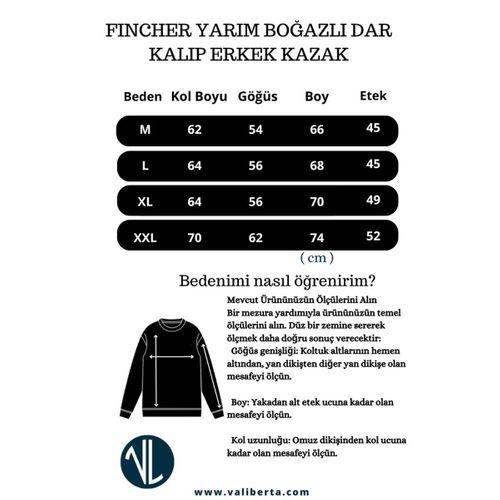 FINCHER YARIM BOĞAZLI DAR KALIP ERKEK KAZAK

| Beden | Kol Boyu | Göğüs | Boy | Etek |
|---|---|---|---|---|
| M | 62 | 54 | 66 | 45 |
| L | 64 | 56 | 68 | 45 |
| XL | 64 | 56 | 70 | 49 |
| XXL | 70 | 62 | 74 | 52 |

( cm )

Bedenimi nasıl öğrenirim?

Mevcut Ürününüzün Ölçülerini Alın
Bir mezura yardımıyla ürününüzün temel ölçülerini alın. Düz bir zemine sererek ölçmek daha doğru sonuç verecektir:
Göğüs genişliği: Koltuk altlarının hemen altından, yan dikişten diğer yan dikişe olan mesafeyi ölçün.

Boy: Yakadan alt etek ucuna kadar olan mesafeyi ölçün.

Kol uzunluğu: Omuz dikişinden kol ucuna kadar olan mesafeyi ölçün.

VL

www.valiberta.com